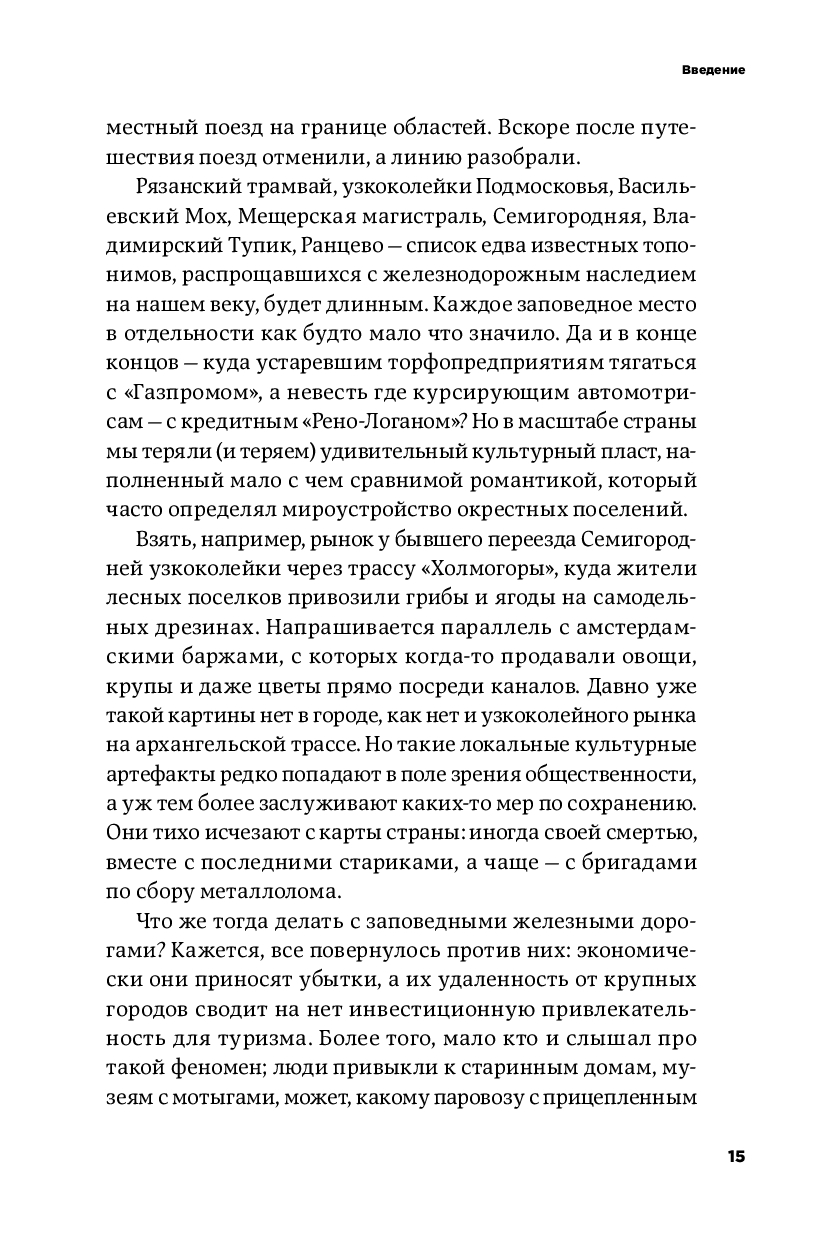 Введение

местный поезд на границе областей. Вскоре после путешествия поезд отменили, а линию разобрали.

Рязанский трамвай, узкоколейки Подмосковья, Васильевский Мох, Мещерская магистраль, Семигородняя, Владимирский Тупик, Ранцево — список едва известных топонимов, распрощавшихся с железнодорожным наследием на нашем веку, будет длинным. Каждое заповедное место в отдельности как будто мало что значило. Да и в конце концов — куда устаревшим торфопредприятиям тягаться с «Газпромом», а невесть где курсирующим автомотрисам — с кредитным «Рено-Логаном»? Но в масштабе страны мы теряли (и теряем) удивительный культурный пласт, наполненный мало с чем сравнимой романтикой, который часто определял мироустройство окрестных поселений.

Взять, например, рынок у бывшего переезда Семигородней узкоколейки через трассу «Холмогоры», куда жители лесных поселков привозили грибы и ягоды на самодельных дрезинах. Напрашивается параллель с амстердамскими баржами, с которых когда-то продавали овощи, крупы и даже цветы прямо посреди каналов. Давно уже такой картины нет в городе, как нет и узкоколейного рынка на архангельской трассе. Но такие локальные культурные артефакты редко попадают в поле зрения общественности, а уж тем более заслуживают каких-то мер по сохранению. Они тихо исчезают с карты страны: иногда своей смертью, вместе с последними стариками, а чаще — с бригадами по сбору металлолома.

Что же тогда делать с заповедными железными дорогами? Кажется, все повернулось против них: экономически они приносят убытки, а их удаленность от крупных городов сводит на нет инвестиционную привлекательность для туризма. Более того, мало кто и слышал про такой феномен; люди привыкли к старинным домам, музеям с мотыгами, может, какому паровозу с прицепленным

15